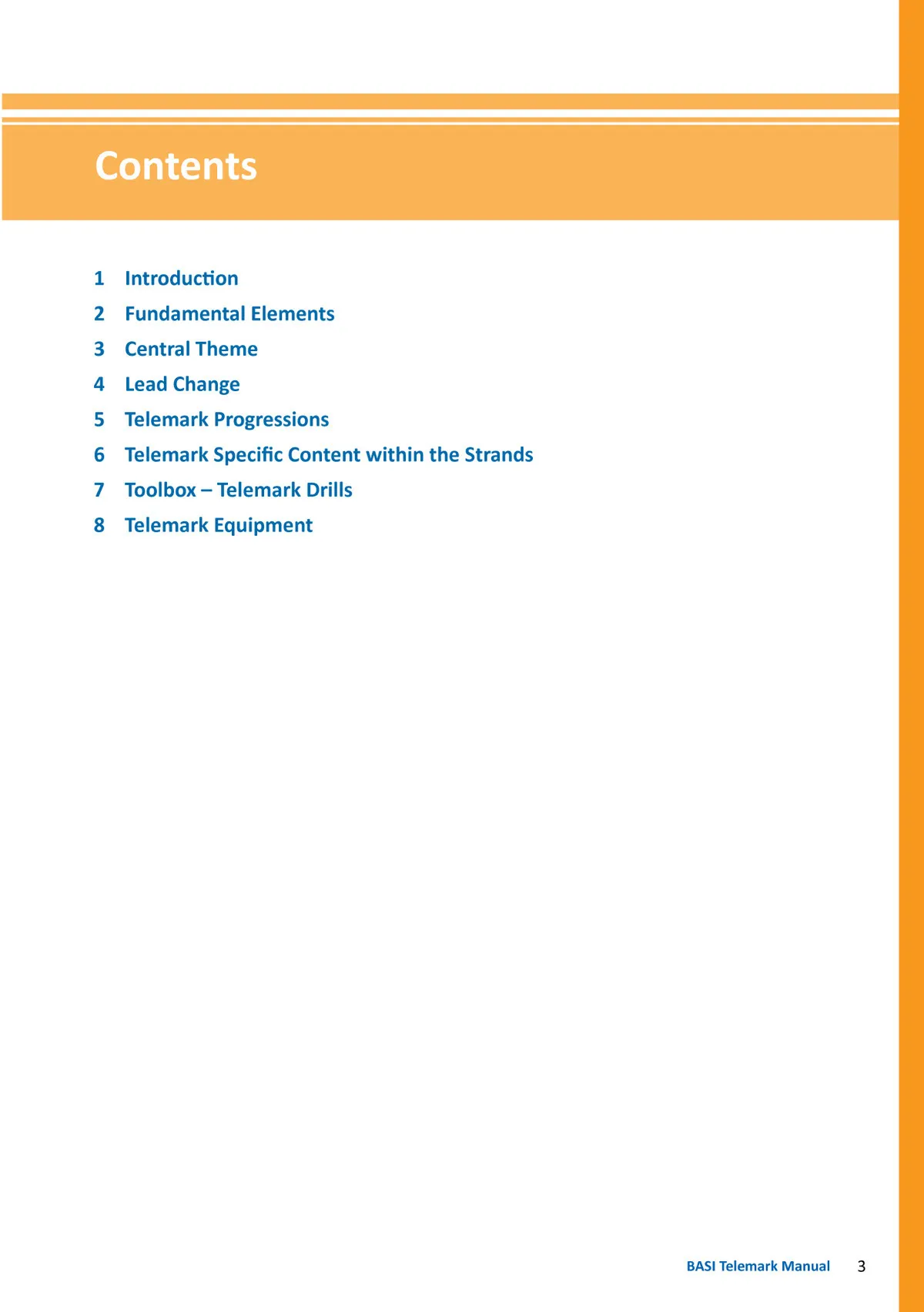 Contents

1 Introduction
2 Fundamental Elements
3 Central Theme
4 Lead Change
5 Telemark Progressions
6 Telemark Specific Content within the Strands
7 Toolbox – Telemark Drills
8 Telemark Equipment

BASI Telemark Manual 3